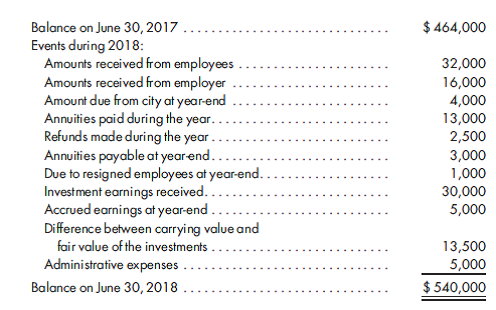 | | |
|---|---|
| Balance on June 30, 2017 | \$ 464,000 |
| Events during 2018: | |
| Amounts received from employees | 32,000 |
| Amounts received from employer | 16,000 |
| Amount due from city at year-end | 4,000 |
| Annuities paid during the year | 13,000 |
| Refunds made during the year | 2,500 |
| Annuities payable at year-end | 3,000 |
| Due to resigned employees at year-end | 1,000 |
| Investment earnings received | 30,000 |
| Accrued earnings at year-end | 5,000 |
| Difference between carrying value and fair value of the investments | 13,500 |
| Administrative expenses | 5,000 |
| Balance on June 30, 2018 | \$ 540,000 |